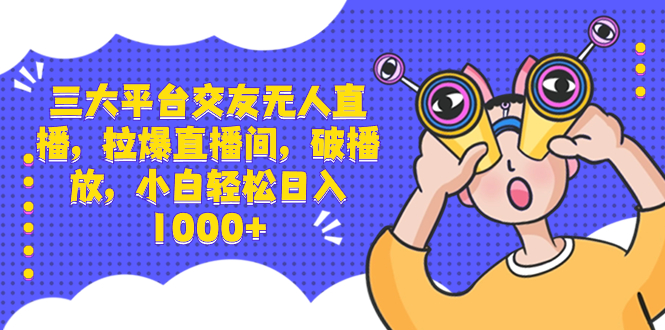 三大平台交友无人直播，拉爆直播间，破播放，小白轻松日入1000+